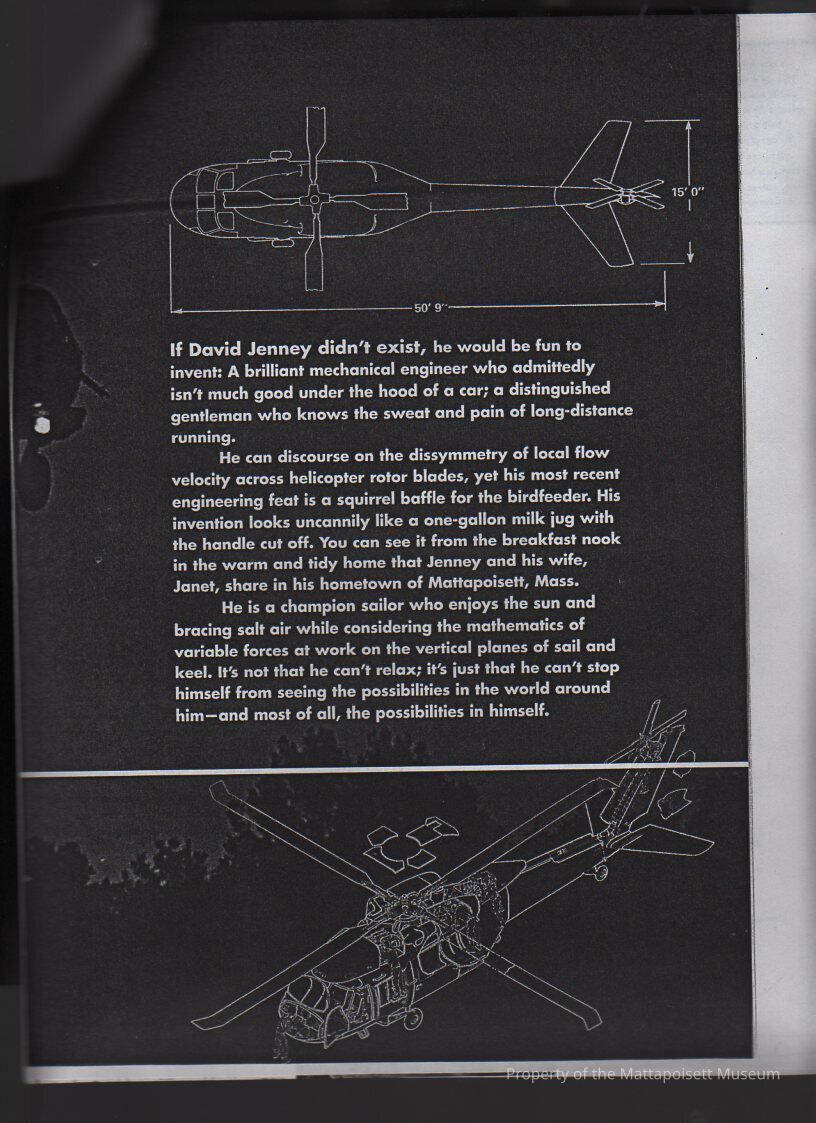 15' 0"

50' 9"

If David Jenney didn't exist, he would be fun to invent: A brilliant mechanical engineer who admittedly isn't much good under the hood of a car; a distinguished gentleman who knows the sweat and pain of long-distance running.

He can discourse on the dissymmetry of local flow velocity across helicopter rotor blades, yet his most recent engineering feat is a squirrel baffle for the birdfeeder. His invention looks uncannily like a one-gallon milk jug with the handle cut off. You can see it from the breakfast nook in the warm and tidy home that Jenney and his wife, Janet, share in his hometown of Mattapoisett, Mass.

He is a champion sailor who enjoys the sun and bracing salt air while considering the mathematics of variable forces at work on the vertical planes of sail and keel. It's not that he can't relax; it's just that he can't stop himself from seeing the possibilities in the world around him—and most of all, the possibilities in himself.

Property of the Mattapoisett Museum